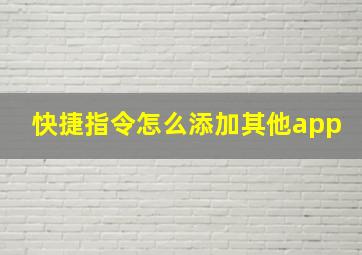 快捷指令怎么添加其他app